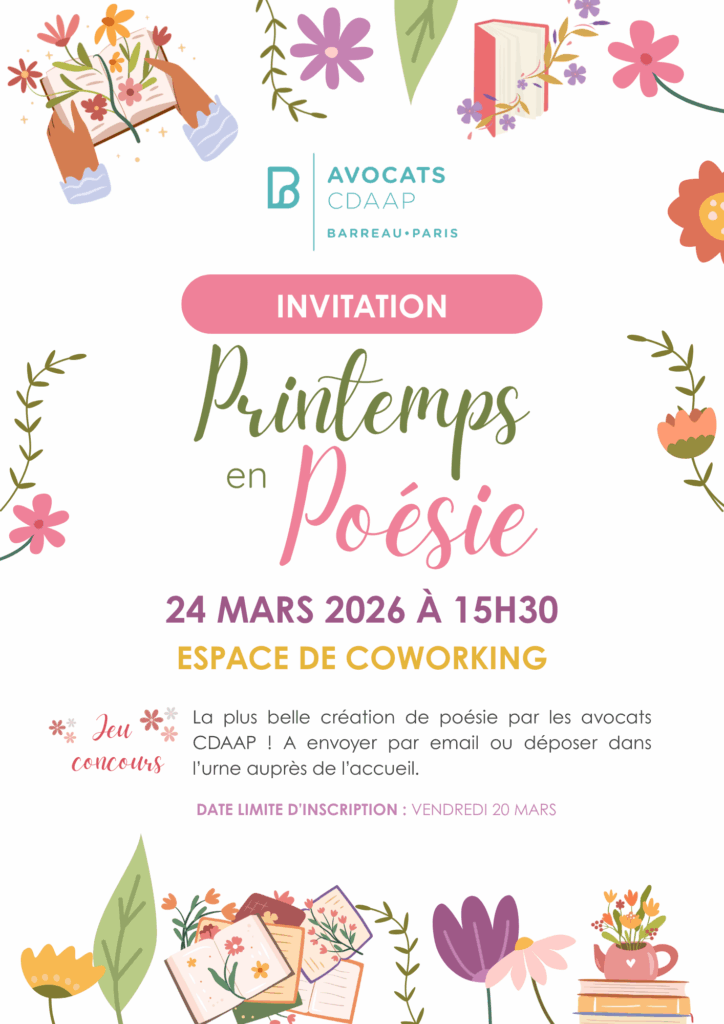 AVOCATS
CDAAP
BARREAU•PARIS

INVITATION

Printemps
en Poésie

24 MARS 2026 À 15H30

ESPACE DE COWORKING

Jeu concours

La plus belle création de poésie par les avocats CDAAP ! A envoyer par email ou déposer dans l'urne auprès de l'accueil.

DATE LIMITE D'INSCRIPTION : VENDREDI 20 MARS